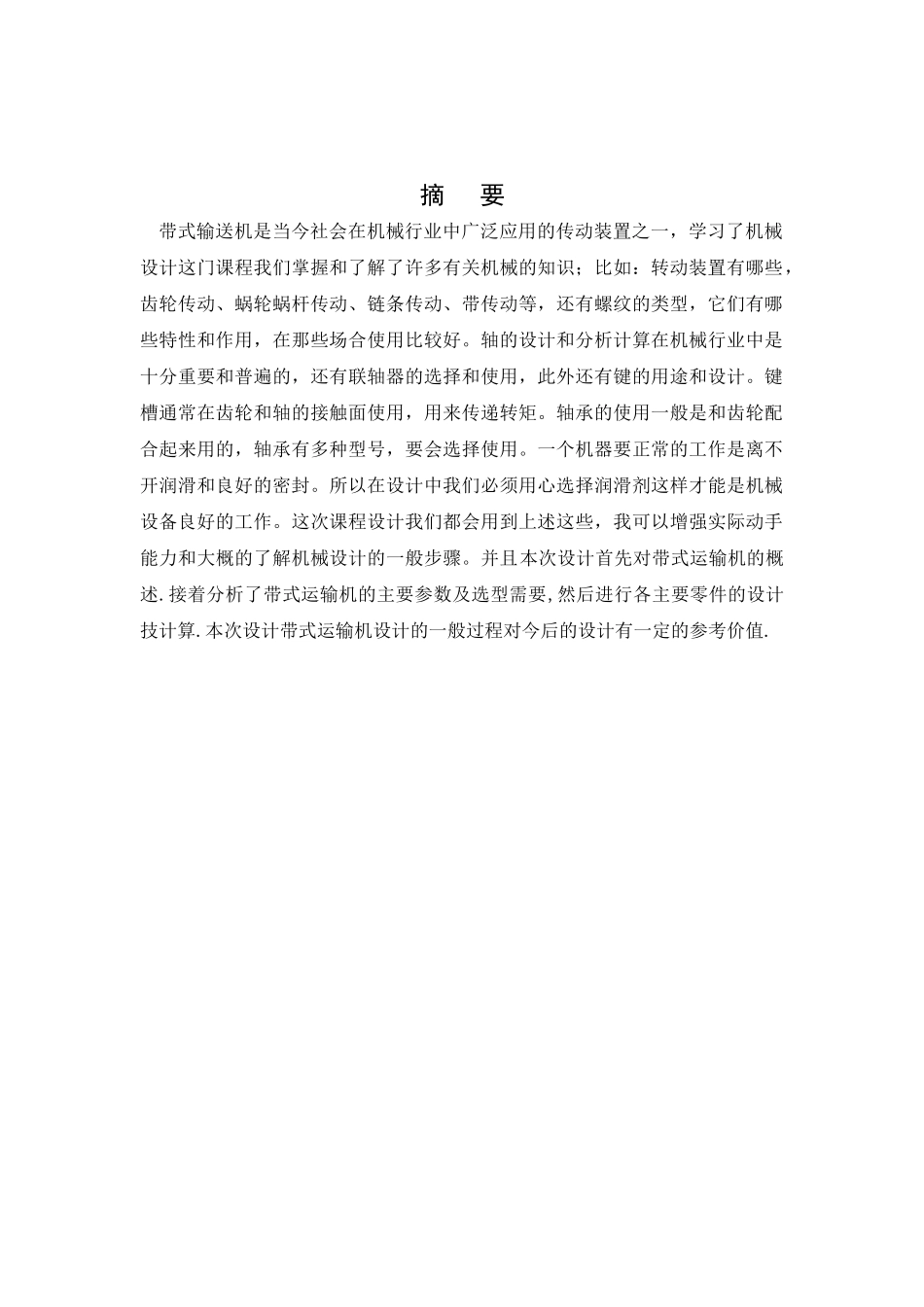 摘 要

带式输送机是当今社会在机械行业中广泛应用的传动装置之一，学习了机械设计这门课程我们掌握和了解了许多有关机械的知识；比如：转动装置有哪些，齿轮传动、蜗轮蜗杆传动、链条传动、带传动等，还有螺纹的类型，它们有哪些特性和作用，在那些场合使用比较好。轴的设计和分析计算在机械行业中是十分重要和普遍的，还有联轴器的选择和使用，此外还有键的用途和设计。键槽通常在齿轮和轴的接触面使用，用来传递转矩。轴承的使用一般是和齿轮配合起来用的，轴承有多种型号，要会选择使用。一个机器要正常的工作是离不开润滑和良好的密封。所以在设计中我们必须用心选择润滑剂这样才能是机械设备良好的工作。这次课程设计我们都会用到上述这些，我可以增强实际动手能力和大概的了解机械设计的一般步骤。并且本次设计首先对带式运输机的概述.接着分析了带式运输机的主要参数及选型需要,然后进行各主要零件的设计技计算.本次设计带式运输机设计的一般过程对今后的设计有一定的参考价值.